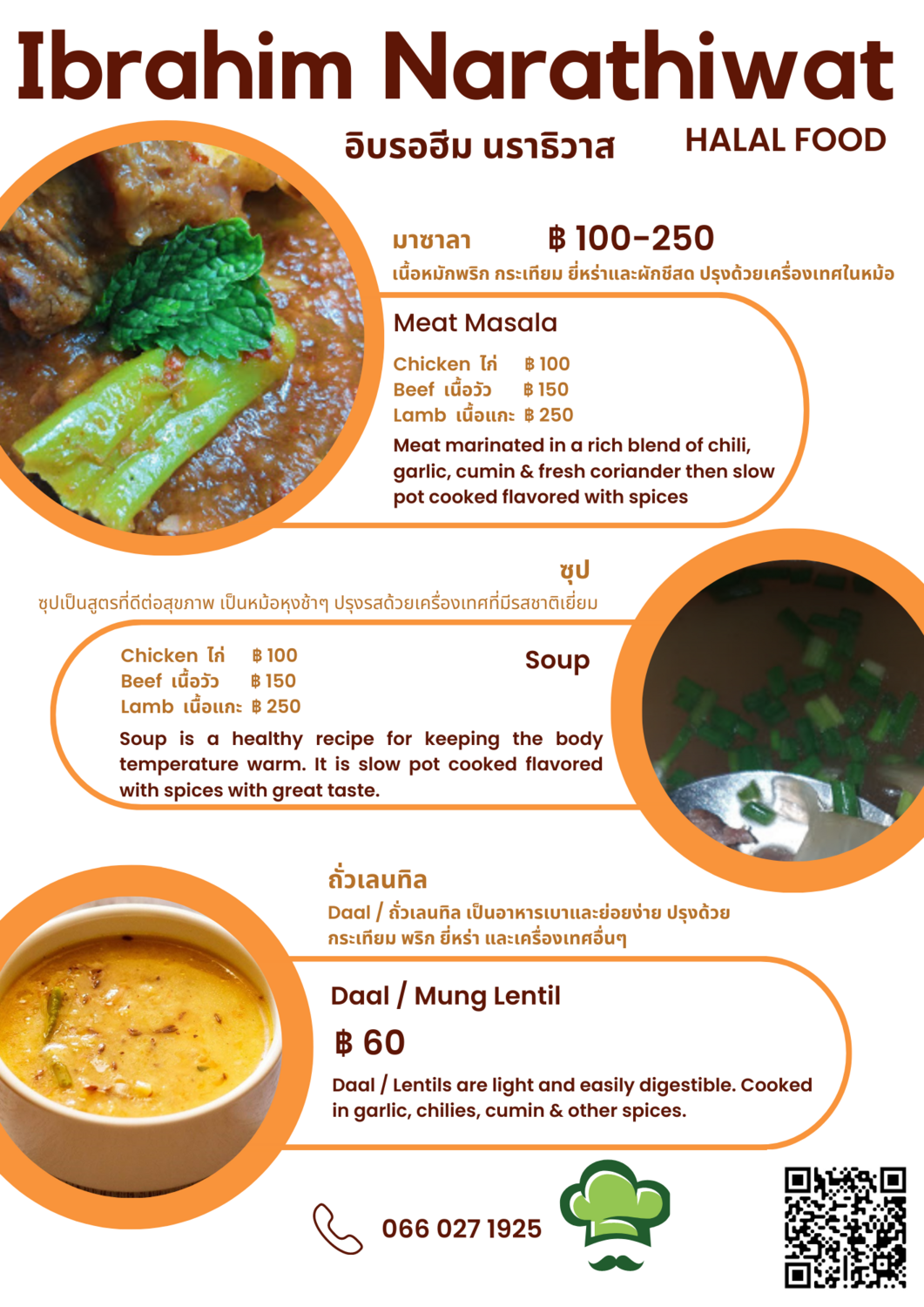 Ibrahim Narathiwat

อิบรอฮีม นราธิวาส

HALAL FOOD

มาซาลา ฿ 100-250

เนื้อหมักพริก กระเทียม ยี่หร่าและผักชีสด ปรุงด้วยเครื่องเทศในหม้อ

Meat Masala

Chicken ไก่ ฿ 100
Beef เนื้อวัว ฿ 150
Lamb เนื้อแกะ ฿ 250

Meat marinated in a rich blend of chili, garlic, cumin & fresh coriander then slow pot cooked flavored with spices

ซุป

ซุปเป็นสูตรที่ดีต่อสุขภาพ เป็นหม้อหุงช้าๆ ปรุงรสด้วยเครื่องเทศที่มีรสชาติเยี่ยม

Chicken ไก่ ฿ 100
Beef เนื้อวัว ฿ 150
Lamb เนื้อแกะ ฿ 250

Soup

Soup is a healthy recipe for keeping the body temperature warm. It is slow pot cooked flavored with spices with great taste.

ถั่วเลนทิล

Daal / ถั่วเลนทิล เป็นอาหารเบาและย่อยง่าย ปรุงด้วย กระเทียม พริก ยี่หร่า และเครื่องเทศอื่นๆ

Daal / Mung Lentil

฿ 60

Daal / Lentils are light and easily digestible. Cooked in garlic, chilies, cumin & other spices.

066 027 1925